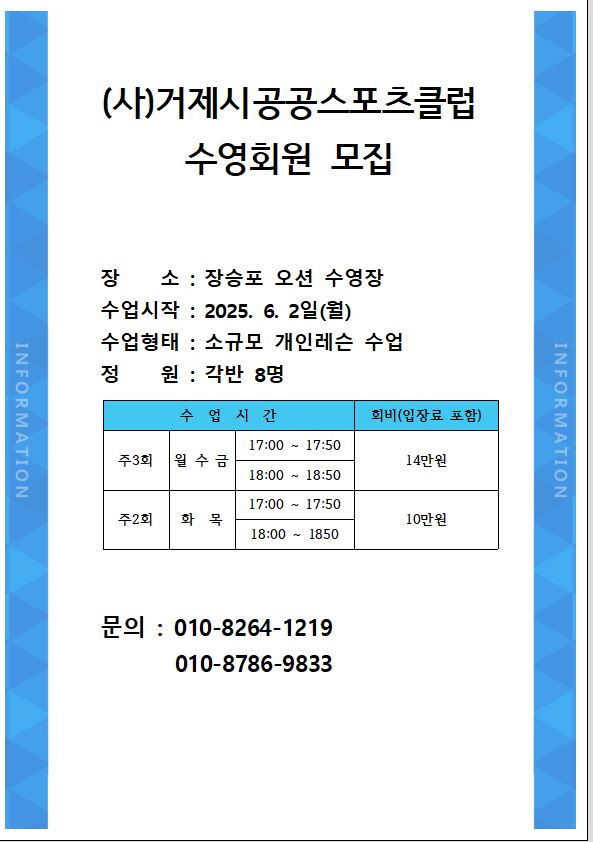 (사)거제시공공스포츠클럽
수영회원 모집

장 소 : 장승포 오션 수영장
수업시작 : 2025. 6. 2일(월)
수업형태 : 소규모 개인레슨 수업
정 원 : 각반 8명

| 수 업 시 간 | | | 회비(입장료 포함) |
|---|---|---|---|
| 주3회 | 월 수 금 | 17:00 ~ 17:50 | 14만원 |
| | | 18:00 ~ 18:50 | |
| 주2회 | 화 목 | 17:00 ~ 17:50 | 10만원 |
| | | 18:00 ~ 1850 | |

문의 : 010-8264-1219
010-8786-9833

INFORMATION